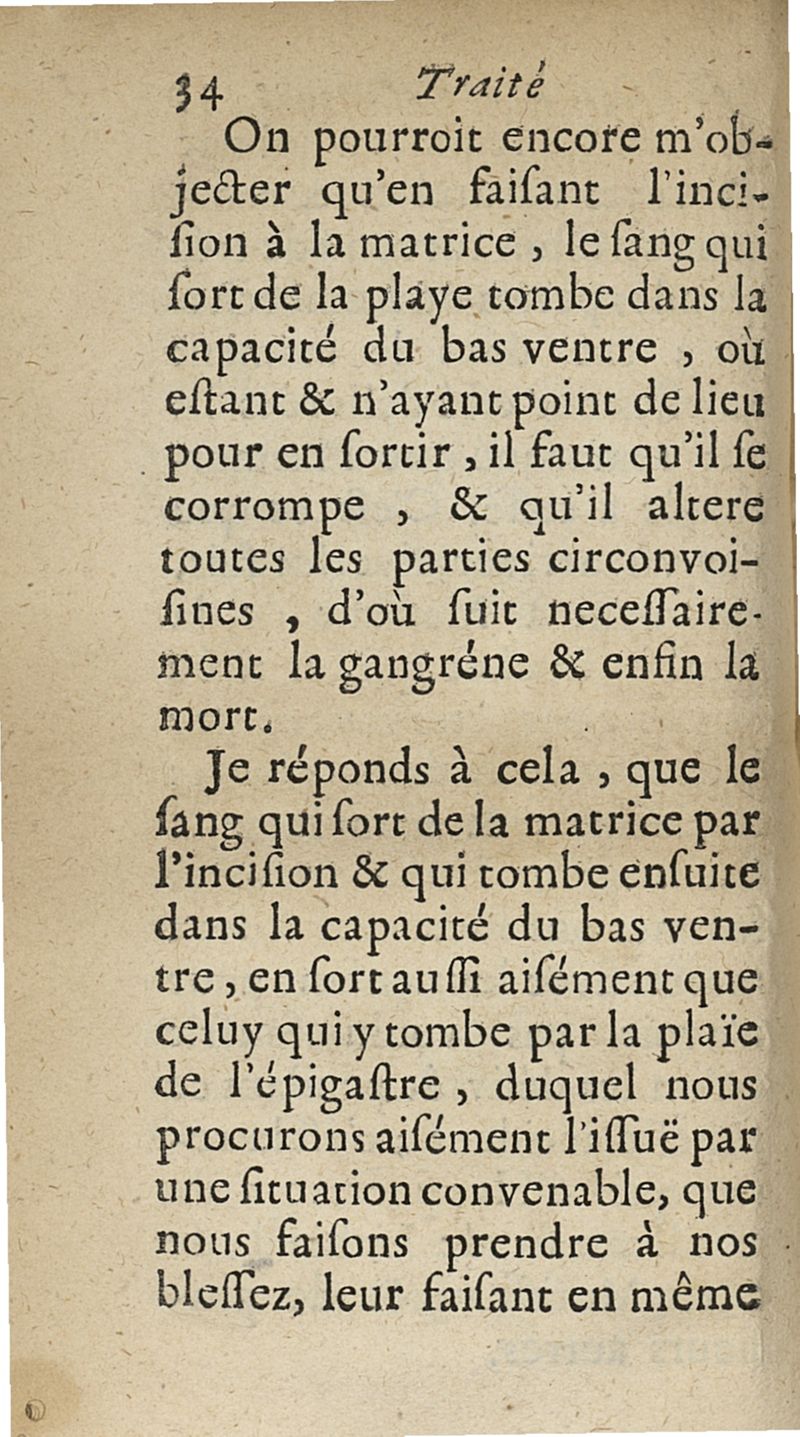 34 Traité

On pourroit encore m'objecter qu'en faiſant l'inciſion à la matrice, le ſang qui ſort de la playe tombe dans la capacité du bas ventre, où eſtant & n'ayant point de lieu pour en ſortir, il faut qu'il ſe corrompe, & qu'il altere toutes les parties circonvoiſines, d'où ſuit neceſſairement la gangréne & enfin la mort.

Je réponds à cela, que le ſang qui ſort de la matrice par l'inciſion & qui tombe enſuite dans la capacité du bas ventre, en ſort auſſi aiſément que celuy qui y tombe par la plaïe de l'épigaſtre, duquel nous procurons aiſément l'iſſuë par une ſituation convenable, que nous faiſons prendre à nos bleſſez, leur faiſant en même